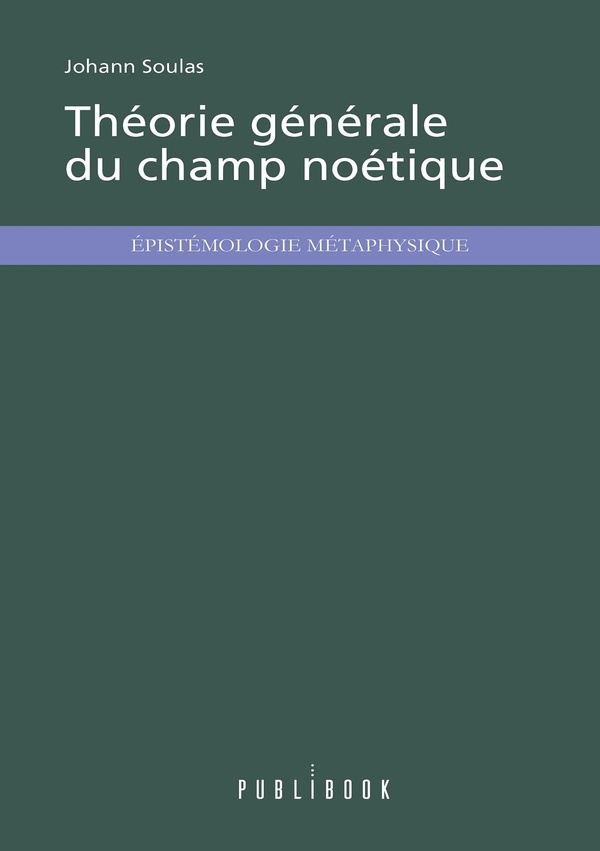 Johann Soulas

Théorie générale du champ noétique

ÉPISTÉMOLOGIE MÉTAPHYSIQUE

PUBLIBOOK